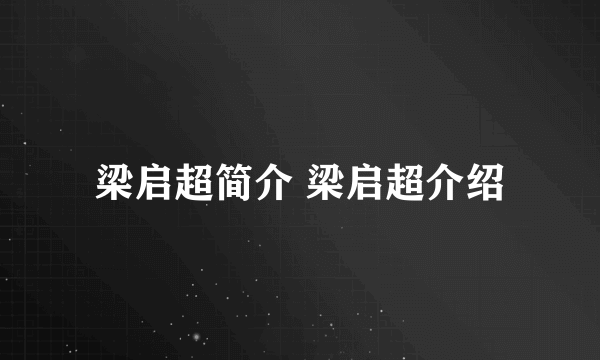 梁启超简介 梁启超介绍